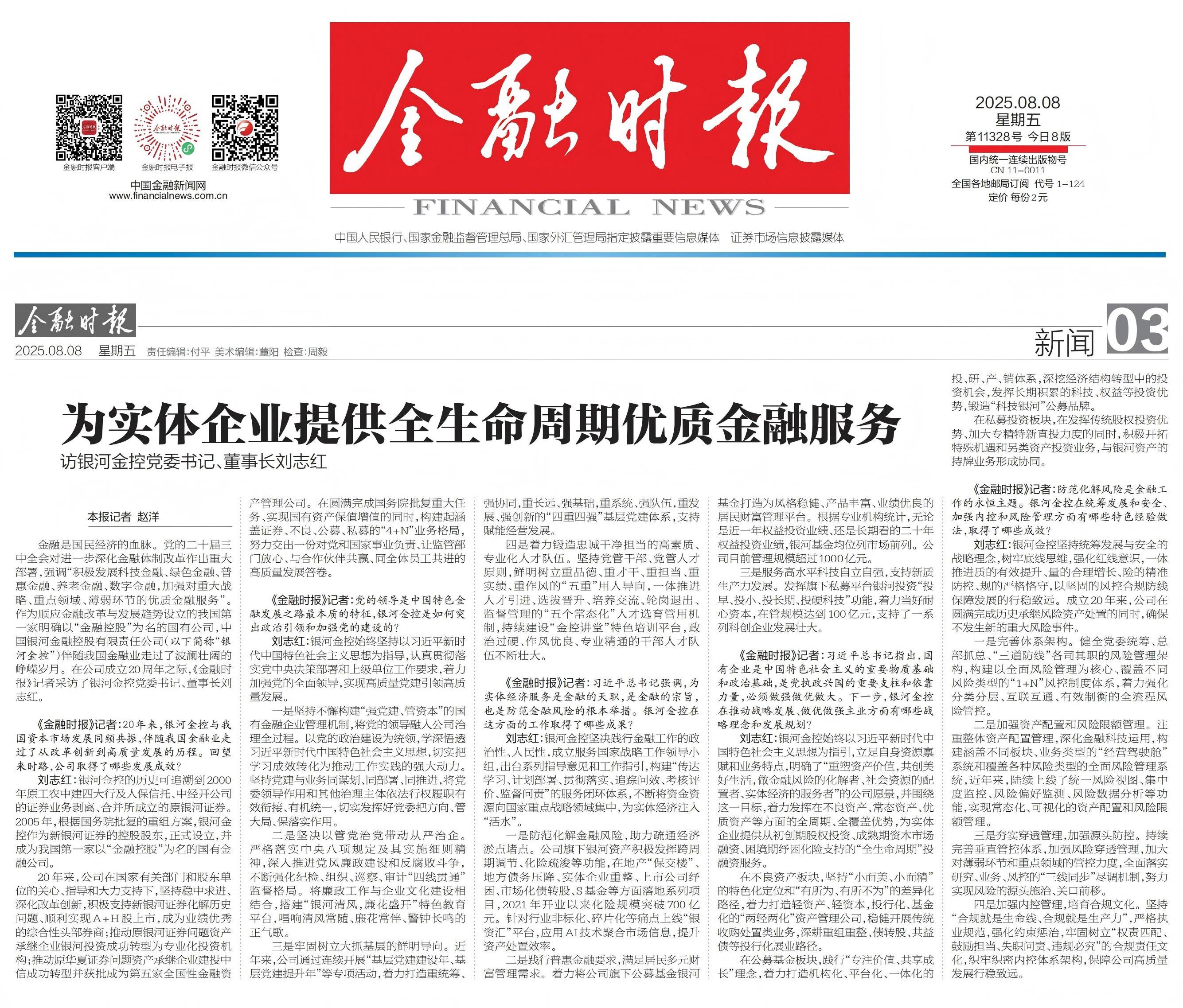 金融时报客户端　金融时报电子报　金融时报微信公众号

中国金融新闻网
www.financialnews.com.cn

金融时报

FINANCIAL NEWS

2025.08.08
星期五
第11328号 今日8版
国内统一连续出版物号
CN 11-0011
全国各地邮局订阅 代号 1-124
定价 每份2元

中国人民银行、国家金融监督管理总局、国家外汇管理局指定披露重要信息媒体　证券市场信息披露媒体

金融时报

2025.08.08　星期五　责任编辑：付平　美术编辑：董阳　检查：周毅

新闻 03

为实体企业提供全生命周期优质金融服务

访银河金控党委书记、董事长刘志红

本报记者 赵洋

金融是国民经济的血脉。党的二十届三中全会对进一步深化金融体制改革作出重大部署，强调“积极发展科技金融、绿色金融、普惠金融、养老金融、数字金融，加强对重大战略、重点领域、薄弱环节的优质金融服务”。作为顺应金融改革与发展趋势设立的我国第一家明确以“金融控股”为名的国有公司，中国银河金融控股有限责任公司（以下简称“银河金控”）伴随我国金融业走过了波澜壮阔的峥嵘岁月。在公司成立20周年之际，《金融时报》记者采访了银河金控党委书记、董事长刘志红。

《金融时报》记者：20年来，银河金控与我国资本市场发展同频共振，伴随我国金融业走过了从改革创新到高质量发展的历程。回望来时路，公司取得了哪些发展成效？

刘志红：银河金控的历史可追溯到2000年原工农中建四大行及人保信托、中经开公司的证券业务剥离、合并所成立的原银河证券。2005年，根据国务院批复的重组方案，银河金控作为新银河证券的控股股东，正式设立，并成为我国第一家以“金融控股”为名的国有金融公司。

20年来，公司在国家有关部门和股东单位的关心、指导和大力支持下，坚持稳中求进、深化改革创新，积极支持新银河证券化解历史问题、顺利实现A+H股上市，成为业绩优秀的综合性头部券商；推动原银河证券问题资产承继企业银河投资成功转型为专业化投资机构；推动原华夏证券问题资产承继企业建投中信成功转型并获批成为第五家全国性金融资产管理公司。在圆满完成国务院批复重大任务、实现国有资产保值增值的同时，构建起涵盖证券、不良、公募、私募的“4+N”业务格局，努力交出一份对党和国家事业负责、让监管部门放心、与合作伙伴共赢、同全体员工共进的高质量发展答卷。

《金融时报》记者：党的领导是中国特色金融发展之路最本质的特征，银河金控是如何突出政治引领和加强党的建设的？

刘志红：银河金控始终坚持以习近平新时代中国特色社会主义思想为指导，认真贯彻落实党中央决策部署和上级单位工作要求，着力加强党的全面领导，实现高质量党建引领高质量发展。

一是坚持不懈构建“强党建、管资本”的国有金融企业管理机制，将党的领导融入公司治理全过程。以党的政治建设为统领，学深悟透习近平新时代中国特色社会主义思想，切实把学习成效转化为推动工作实践的强大动力。坚持党建与业务同谋划、同部署、同推进，将党委领导作用和其他治理主体依法行权履职有效衔接、有机统一，切实发挥好党委把方向、管大局、保落实作用。

二是坚决以管党治党带动从严治企。严格落实中央八项规定及其实施细则精神，深入推进党风廉政建设和反腐败斗争，不断强化纪检、组织、巡察、审计“四线贯通”监督格局。将廉政工作与企业文化建设相结合，搭建“银河清风，廉花盛开”特色教育平台，唱响清风常随、廉花常伴、警钟长鸣的正气歌。

三是牢固树立大抓基层的鲜明导向。近年来，公司通过连续开展“基层党建建设年、基层党建提升年”等专项活动，着力打造重统筹、强协同，重长远、强基础，重系统、强队伍，重发展、强创新的“四重四强”基层党建体系，支持赋能经营发展。

四是着力锻造忠诚干净担当的高素质、专业化人才队伍。坚持党管干部、党管人才原则，鲜明树立重品德、重才干、重担当、重实绩、重作风的“五重”用人导向，一体推进人才引进、选拔晋升、培养交流、轮岗退出、监督管理的“五个常态化”人才选育管用机制，持续建设“金控讲堂”特色培训平台，政治过硬、作风优良、专业精通的干部人才队伍不断壮大。

《金融时报》记者：习近平总书记强调，为实体经济服务是金融的天职，是金融的宗旨，也是防范金融风险的根本举措。银河金控在这方面的工作取得了哪些成果？

刘志红：银河金控坚决践行金融工作的政治性、人民性，成立服务国家战略工作领导小组，出台系列指导意见和工作指引，构建“传达学习、计划部署、贯彻落实、追踪问效、考核评价、监督问责”的服务闭环体系，不断将资金资源向国家重点战略领域集中，为实体经济注入“活水”。

一是防范化解金融风险，助力疏通经济淤点堵点。公司旗下银河资产积极发挥跨周期调节、化险疏浚等功能，在地产“保交楼”、地方债务压降、实体企业重整、上市公司纾困、市场化债转股、S基金等方面落地系列项目，2021年开业以来化险规模突破700亿元。针对行业非标化、碎片化等痛点上线“银资汇”平台，应用AI技术聚合市场信息，提升资产处置效率。

二是践行普惠金融要求，满足居民多元财富管理需求。着力将公司旗下公募基金银河基金打造为风格稳健、产品丰富、业绩优良的居民财富管理平台。根据专业机构统计，无论是近一年权益投资业绩、还是长期看的二十年权益投资业绩，银河基金均位列市场前列。公司目前管理规模超过1000亿元。

三是服务高水平科技自立自强，支持新质生产力发展。发挥旗下私募平台银河投资“投早、投小、投长期、投硬科技”功能，着力当好耐心资本，在管规模达到100亿元，支持了一系列科创企业发展壮大。

《金融时报》记者：习近平总书记指出，国有企业是中国特色社会主义的重要物质基础和政治基础，是党执政兴国的重要支柱和依靠力量，必须做强做优做大。下一步，银河金控在推动战略发展、做优做强主业方面有哪些战略理念和发展规划？

刘志红：银河金控始终以习近平新时代中国特色社会主义思想为指引，立足自身资源禀赋和业务特点，明确了“重塑资产价值，共创美好生活，做金融风险的化解者、社会资源的配置者、实体经济的服务者”的公司愿景，并围绕这一目标，着力发挥在不良资产、常态资产、优质资产等方面的全周期、全覆盖优势，为实体企业提供从初创期股权投资、成熟期资本市场融资、困境期纾困化险支持的“全生命周期”投融资服务。

在不良资产板块，坚持“小而美、小而精”的特色化定位和“有所为、有所不为”的差异化路径，着力打造轻资产、轻资本，投行化、基金化的“两轻两化”资产管理公司，稳健开展传统收购处置类业务，深耕重组重整、债转股、共益债等投行化展业路径。

在公募基金板块，践行“专注价值、共享成长”理念，着力打造机构化、平台化、一体化的投、研、产、销体系，深挖经济结构转型中的投资机会，发挥长期积累的科技、权益等投资优势，锻造“科技银河”公募品牌。

在私募投资板块，在发挥传统股权投资优势、加大专精特新直投力度的同时，积极开拓特殊机遇和另类资产投资业务，与银河资产的持牌业务形成协同。

《金融时报》记者：防范化解风险是金融工作的永恒主题。银河金控在统筹发展和安全、加强内控和风险管理方面有哪些特色经验做法，取得了哪些成效？

刘志红：银河金控坚持统筹发展与安全的战略理念，树牢底线思维，强化红线意识，一体推进质的有效提升、量的合理增长、险的精准防控、规的严格恪守，以坚固的风控合规防线保障发展的行稳致远。成立20年来，公司在圆满完成历史承继风险资产处置的同时，确保不发生新的重大风险事件。

一是完善体系架构。健全党委统筹、总部抓总、“三道防线”各司其职的风险管理架构，构建以全面风险管理为核心、覆盖不同风险类型的“1+N”风控制度体系，着力强化分类分层、互联互通、有效制衡的全流程风险管控。

二是加强资产配置和风险限额管理。注重整体资产配置管理，深化金融科技运用，构建涵盖不同板块、业务类型的“经营驾驶舱”系统和覆盖各种风险类型的全面风险管理系统，近年来，陆续上线了统一风险视图、集中度监控、风险偏好监测、风险数据分析等功能，实现常态化、可视化的资产配置和风险限额管理。

三是夯实穿透管理，加强源头防控。持续完善垂直管控体系，加强风险穿透管理，加大对薄弱环节和重点领域的管控力度，全面落实研究、业务、风控的“三线同步”尽调机制，努力实现风险的源头施治、关口前移。

四是加强内控管理，培育合规文化。坚持“合规就是生命线、合规就是生产力”，严格执业规范，强化约束惩治，牢固树立“权责匹配、鼓励担当、失职问责、违规必究”的合规责任文化，织牢织密内控体系架构，保障公司高质量发展行稳致远。